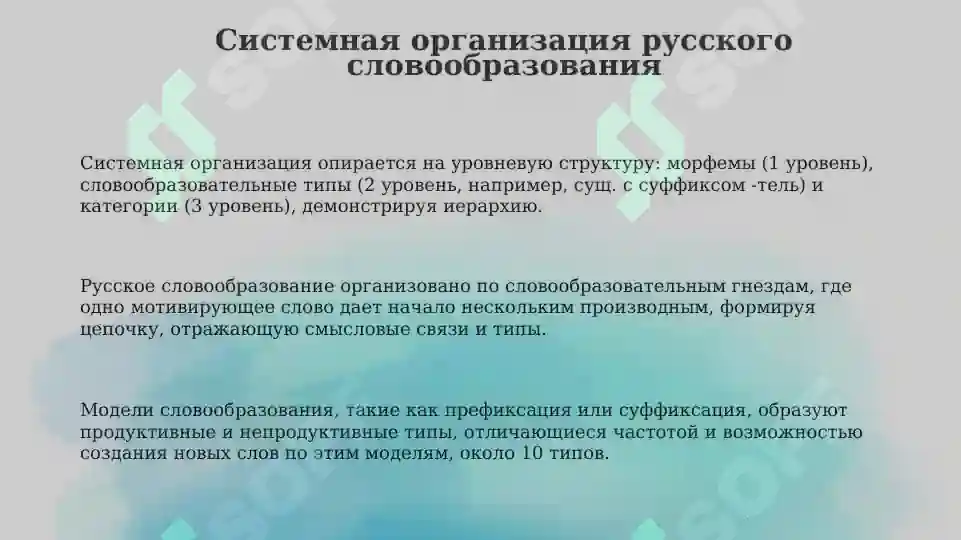 Системная организация русского словообразования

Системная организация опирается на уровневую структуру: морфемы (1 уровень), словообразовательные типы (2 уровень, например, сущ. с суффиксом -тель) и категории (3 уровень), демонстрируя иерархию.

Русское словообразование организовано по словообразовательным гнездам, где одно мотивирующее слово дает начало нескольким производным, формируя цепочку, отражающую смысловые связи и типы.

Модели словообразования, такие как префиксация или суффиксация, образуют продуктивные и непродуктивные типы, отличающиеся частотой и возможностью создания новых слов по этим моделям, около 10 типов.